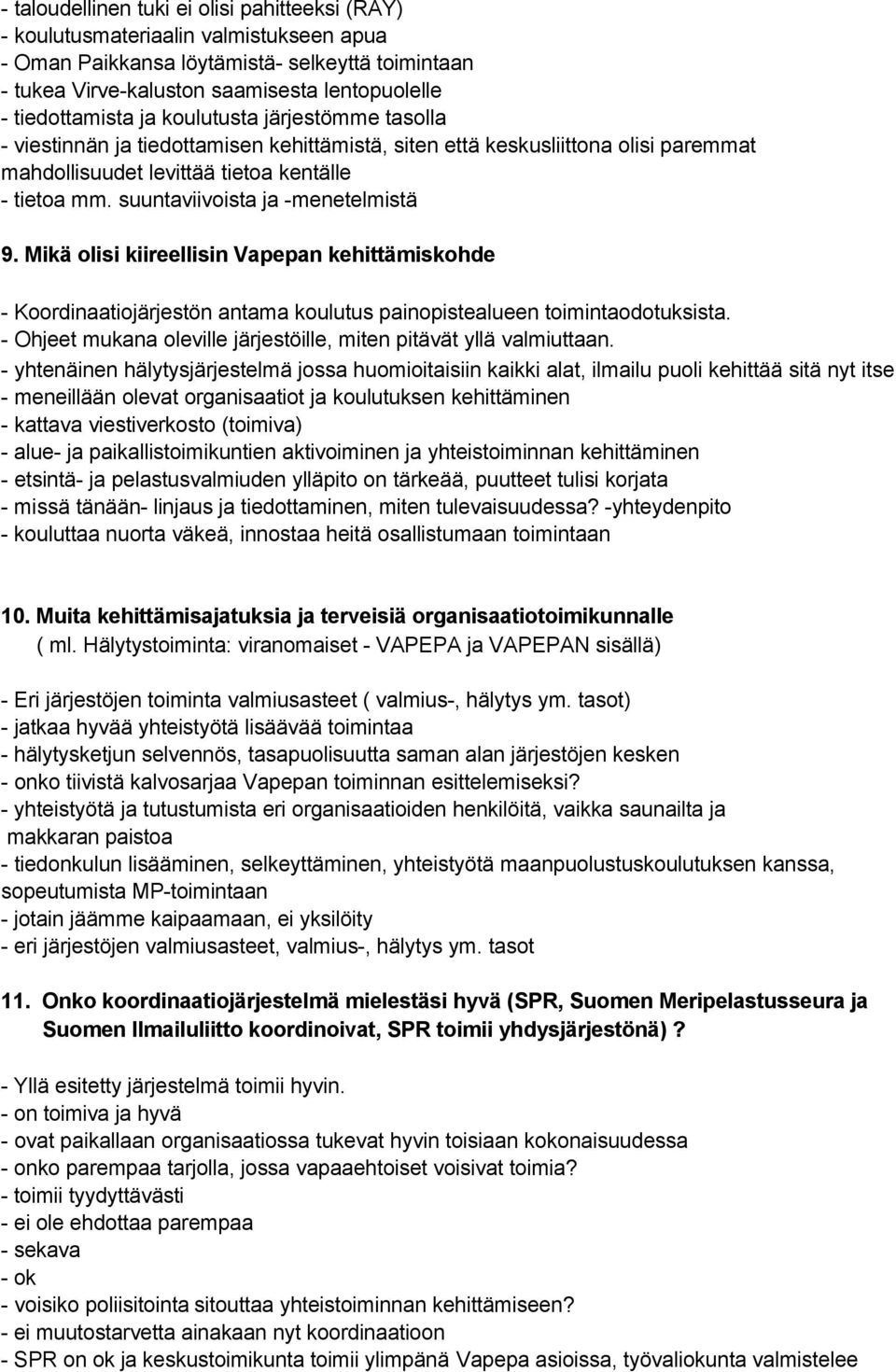 - taloudellinen tuki ei olisi pahitteeksi (RAY)
- koulutusmateriaalin valmistukseen apua
- Oman Paikkansa löytämistä- selkeyttä toimintaan
- tukea Virve-kaluston saamisesta lentopuolelle
- tiedottamista ja koulutusta järjestömme tasolla
- viestinnän ja tiedottamisen kehittämistä, siten että keskusliittona olisi paremmat mahdollisuudet levittää tietoa kentälle
- tietoa mm. suuntaviivoista ja -menetelmistä

9. Mikä olisi kiireellisin Vapepan kehittämiskohde

- Koordinaatiojärjestön antama koulutus painopistealueen toimintaodotuksista.
- Ohjeet mukana oleville järjestöille, miten pitävät yllä valmiuttaan.
- yhtenäinen hälytysjärjestelmä jossa huomioitaisiin kaikki alat, ilmailu puoli kehittää sitä nyt itse
- meneillään olevat organisaatiot ja koulutuksen kehittäminen
- kattava viestiverkosto (toimiva)
- alue- ja paikallistoimikuntien aktivoiminen ja yhteistoiminnan kehittäminen
- etsintä- ja pelastusvalmiuden ylläpito on tärkeää, puutteet tulisi korjata
- missä tänään- linjaus ja tiedottaminen, miten tulevaisuudessa? -yhteydenpito
- kouluttaa nuorta väkeä, innostaa heitä osallistumaan toimintaan

10. Muita kehittämisajatuksia ja terveisiä organisaatiotoimikunnalle ( ml. Hälytystoiminta: viranomaiset - VAPEPA ja VAPEPAN sisällä)

- Eri järjestöjen toiminta valmiusasteet ( valmius-, hälytys ym. tasot)
- jatkaa hyvää yhteistyötä lisäävää toimintaa
- hälytysketjun selvennös, tasapuolisuutta saman alan järjestöjen kesken
- onko tiivistä kalvosarjaa Vapepan toiminnan esittelemiseksi?
- yhteistyötä ja tutustumista eri organisaatioiden henkilöitä, vaikka saunailta ja makkaran paistoa
- tiedonkulun lisääminen, selkeyttäminen, yhteistyötä maanpuolustuskoulutuksen kanssa, sopeutumista MP-toimintaan
- jotain jäämme kaipaamaan, ei yksilöity
- eri järjestöjen valmiusasteet, valmius-, hälytys ym. tasot

11. Onko koordinaatiojärjestelmä mielestäsi hyvä (SPR, Suomen Meripelastusseura ja Suomen Ilmailuliitto koordinoivat, SPR toimii yhdysjärjestönä) ?

- Yllä esitetty järjestelmä toimii hyvin.
- on toimiva ja hyvä
- ovat paikallaan organisaatiossa tukevat hyvin toisiaan kokonaisuudessa
- onko parempaa tarjolla, jossa vapaaehtoiset voisivat toimia?
- toimii tyydyttävästi
- ei ole ehdottaa parempaa
- sekava
- ok
- voisiko poliisitointa sitouttaa yhteistoiminnan kehittämiseen?
- ei muutostarvetta ainakaan nyt koordinaatioon
- SPR on ok ja keskustoimikunta toimii ylimpänä Vapepa asioissa, työvaliokunta valmistelee